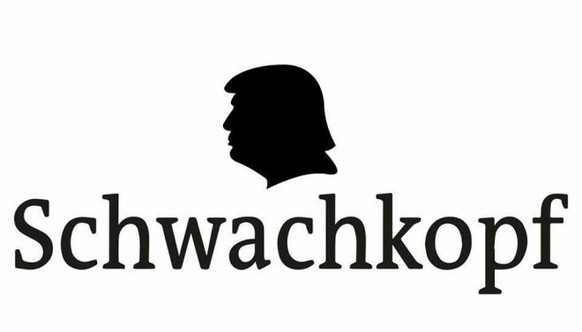 Schwachkopf